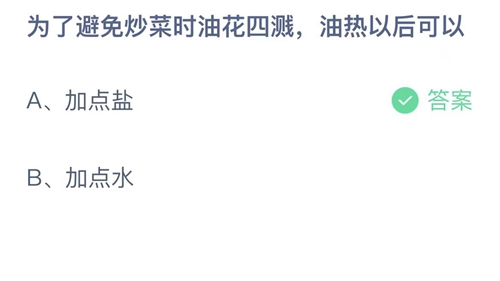 为了避免炒菜时油花四溅，油热以后可以

A、加点盐

答案

B、加点水